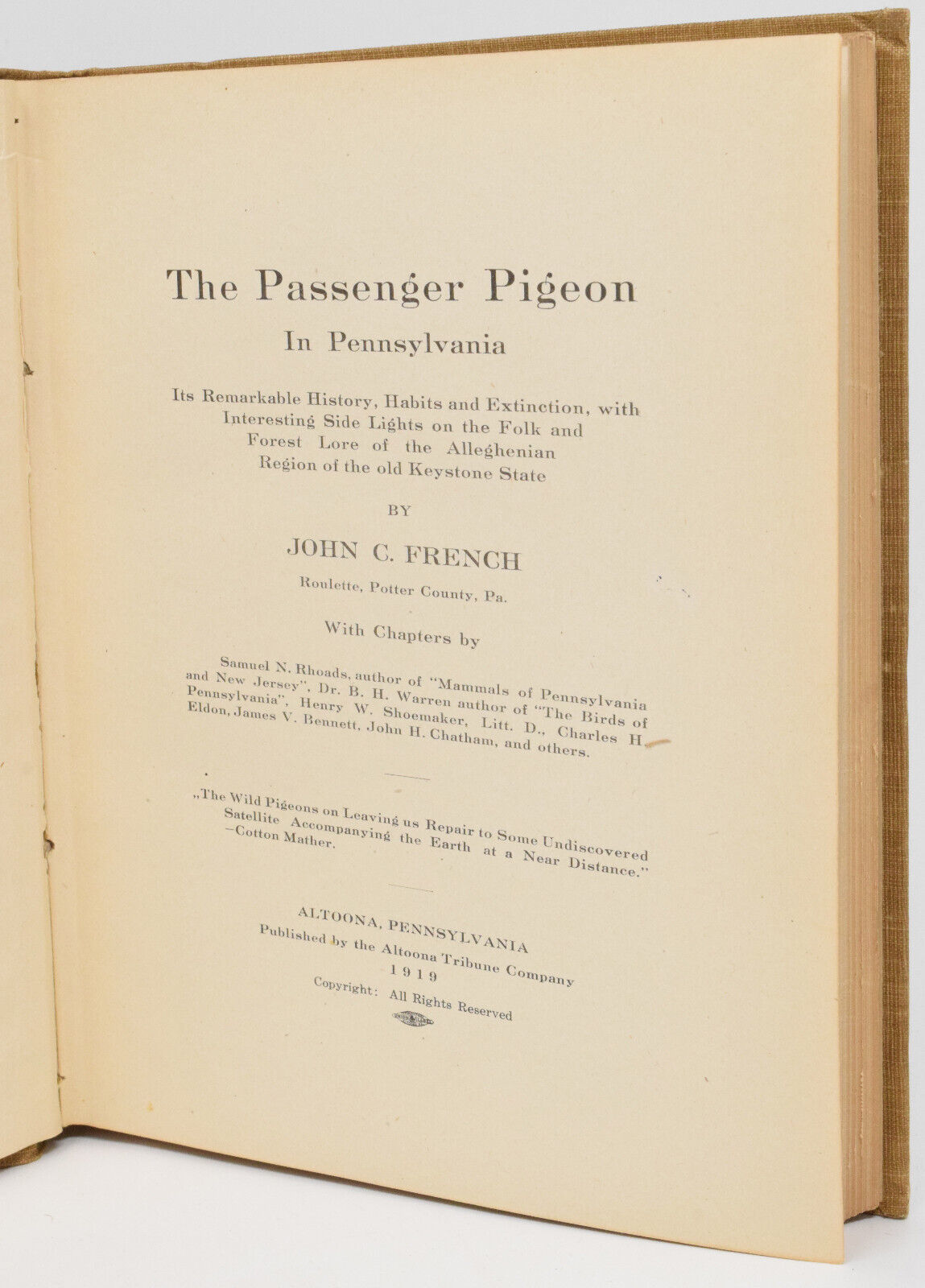 The Passenger Pigeon

In Pennsylvania

Its Remarkable History, Habits and Extinction, with Interesting Side Lights on the Folk and Forest Lore of the Alleghenian Region of the old Keystone State

BY

JOHN C. FRENCH

Roulette, Potter County, Pa.

With Chapters by

Samuel N. Rhoads, author of "Mammals of Pennsylvania and New Jersey", Dr. B. H. Warren author of "The Birds of Pennsylvania", Henry W. Shoemaker, Litt. D., Charles H. Eldon, James V. Bennett, John H. Chatham, and others.

„The Wild Pigeons on Leaving us Repair to Some Undiscovered Satellite Accompanying the Earth at a Near Distance." —Cotton Mather.

ALTOONA, PENNSYLVANIA
Published by the Altoona Tribune Company
1919
Copyright: All Rights Reserved